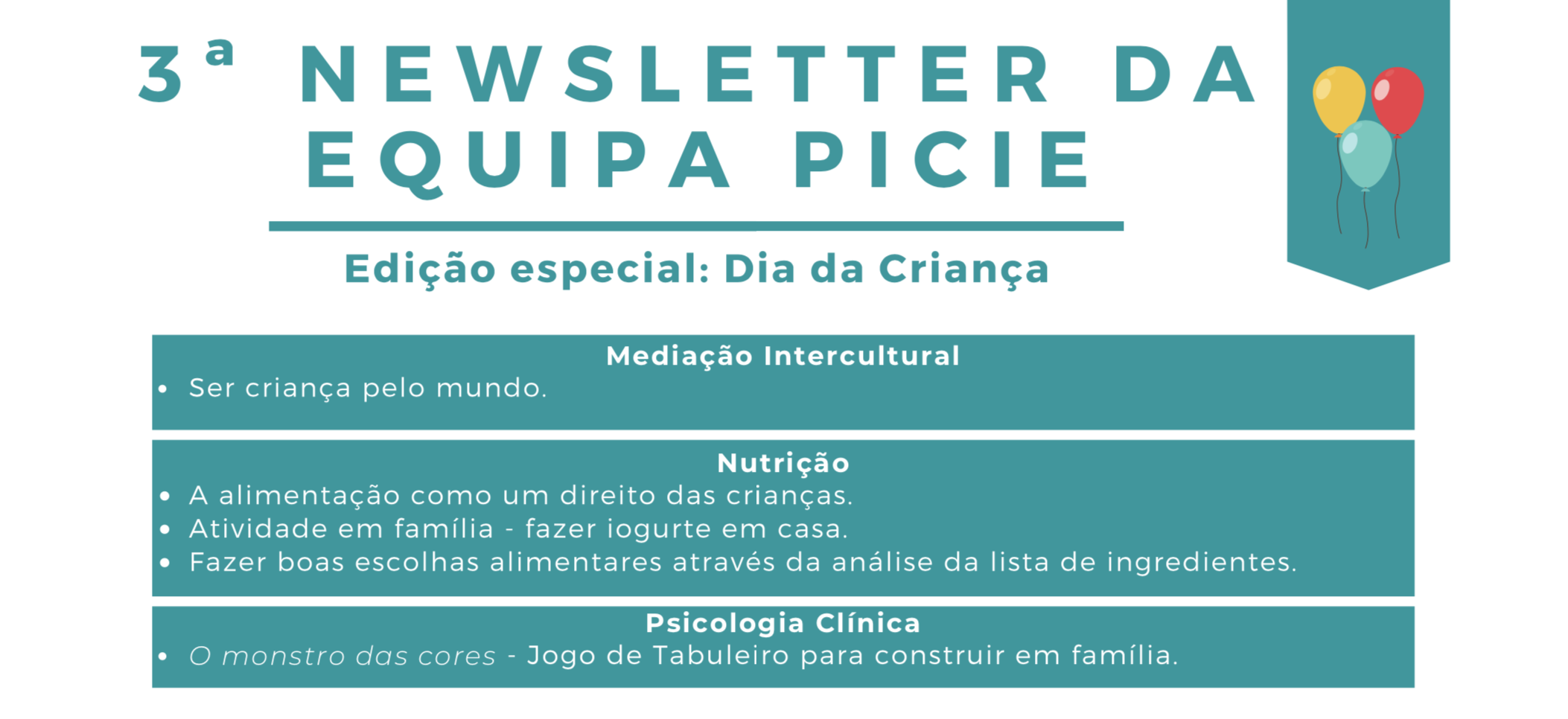 3ª NEWSLETTER DA EQUIPA PICIE

Edição especial: Dia da Criança

Mediação Intercultural
• Ser criança pelo mundo.

Nutrição
• A alimentação como um direito das crianças.
• Atividade em família - fazer iogurte em casa.
• Fazer boas escolhas alimentares através da análise da lista de ingredientes.

Psicologia Clínica
• O monstro das cores - Jogo de Tabuleiro para construir em família.